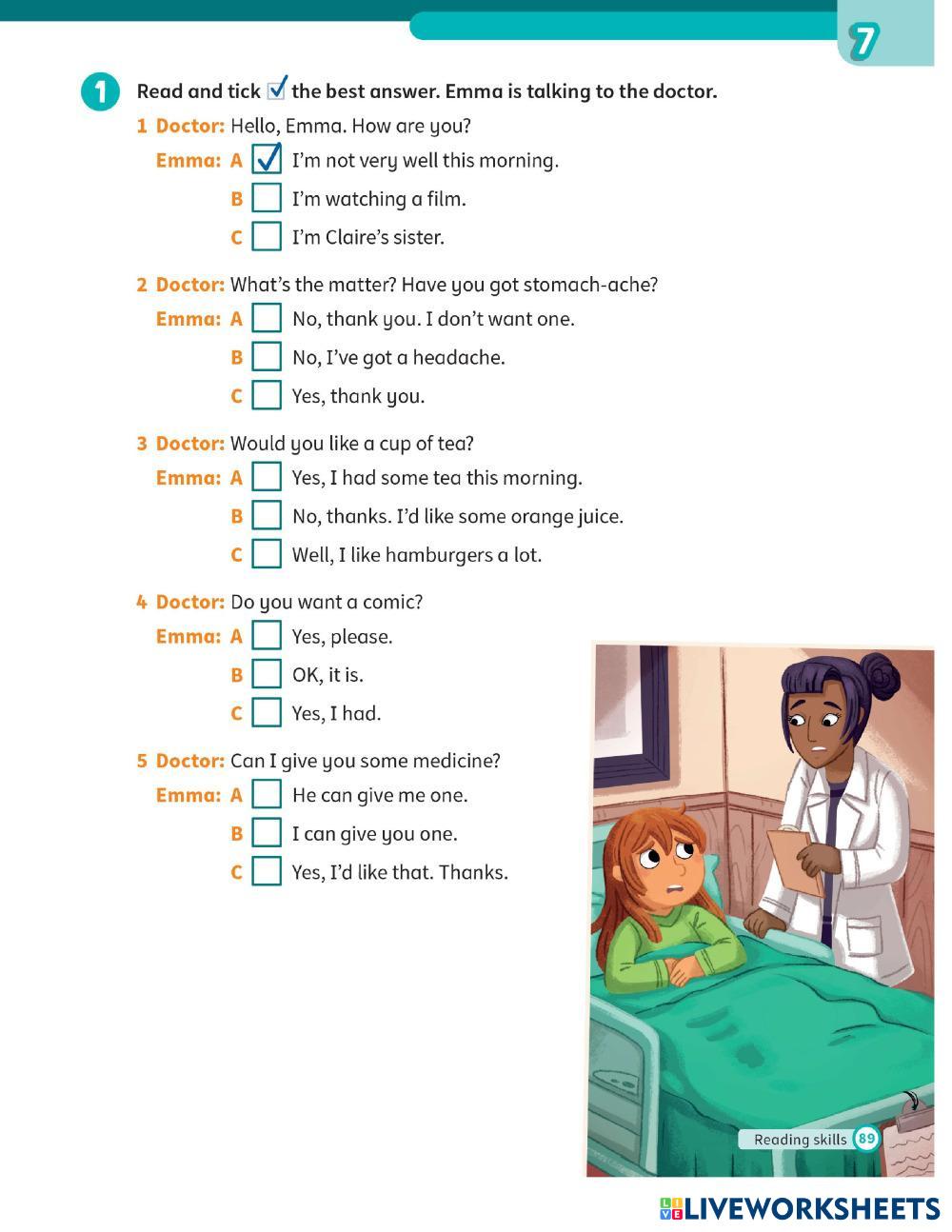 7

1 Read and tick ☑ the best answer. Emma is talking to the doctor.

1 Doctor: Hello, Emma. How are you?
Emma: A ☑ I'm not very well this morning.
B ☐ I'm watching a film.
C ☐ I'm Claire's sister.

2 Doctor: What's the matter? Have you got stomach-ache?
Emma: A ☐ No, thank you. I don't want one.
B ☐ No, I've got a headache.
C ☐ Yes, thank you.

3 Doctor: Would you like a cup of tea?
Emma: A ☐ Yes, I had some tea this morning.
B ☐ No, thanks. I'd like some orange juice.
C ☐ Well, I like hamburgers a lot.

4 Doctor: Do you want a comic?
Emma: A ☐ Yes, please.
B ☐ OK, it is.
C ☐ Yes, I had.

5 Doctor: Can I give you some medicine?
Emma: A ☐ He can give me one.
B ☐ I can give you one.
C ☐ Yes, I'd like that. Thanks.

Reading skills 89

LIVEWORKSHEETS